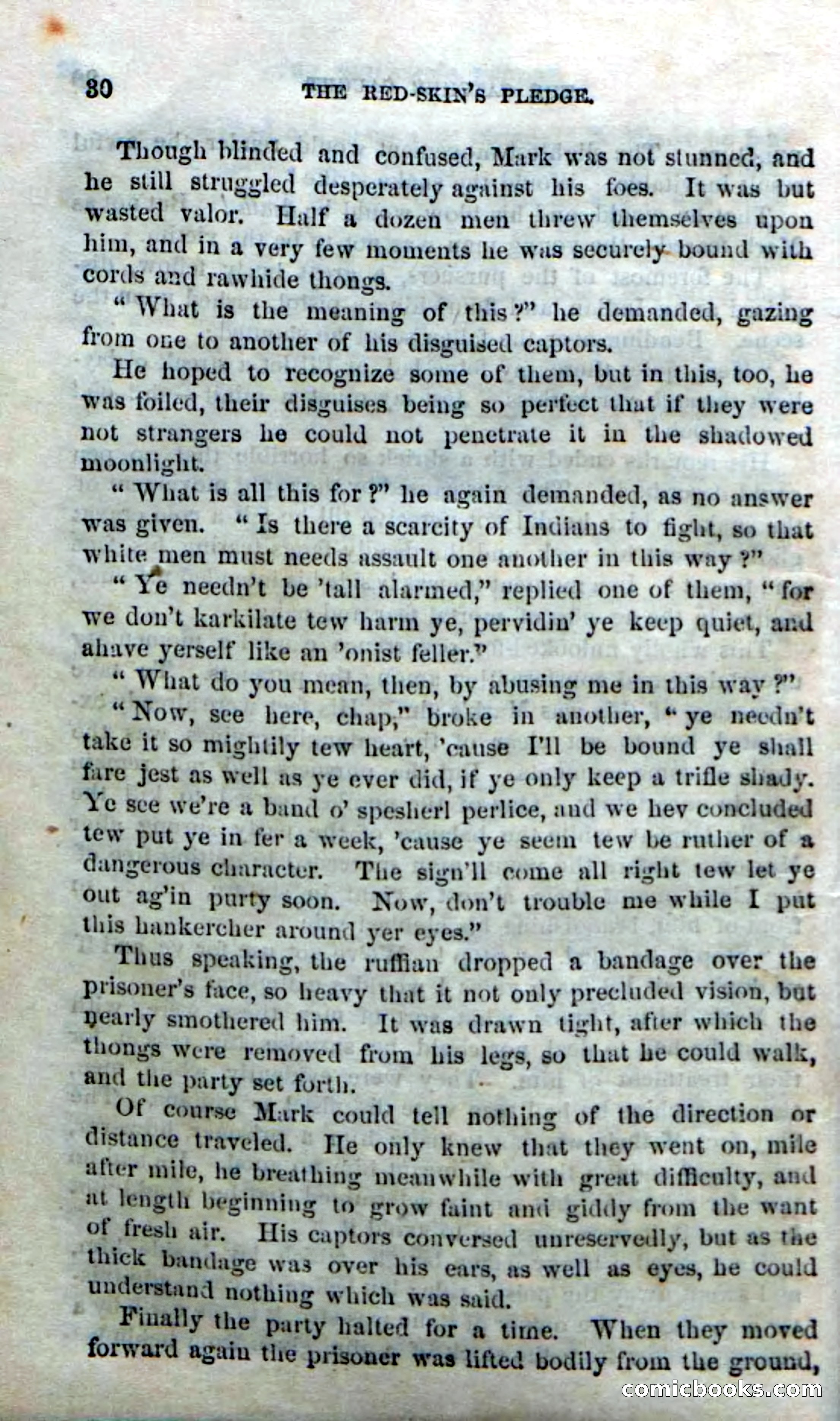 30 THE RED-SKIN'S PLEDGE.

Though blinded and confused, Mark was not stunned, and he still struggled desperately against his foes. It was but wasted valor. Half a dozen men threw themselves upon him, and in a very few moments he was securely bound with cords and rawhide thongs.

"What is the meaning of this?" he demanded, gazing from one to another of his disguised captors.

He hoped to recognize some of them, but in this, too, he was foiled, their disguises being so perfect that if they were not strangers he could not penetrate it in the shadowed moonlight.

"What is all this for?" he again demanded, as no answer was given. "Is there a scarcity of Indians to fight, so that white men must needs assault one another in this way?"

"Ye needn't be 'tall alarmed," replied one of them, "for we don't karkilate tew harm ye, pervidin' ye keep quiet, and ahave yerself like an 'onist feller."

"What do you mean, then, by abusing me in this way?"

"Now, see here, chap," broke in another, "ye needn't take it so mightily tew heart, 'cause I'll be bound ye shall fare jest as well as ye ever did, if ye only keep a trifle shady. Ye see we're a band o' spesherl perlice, and we hev concluded tew put ye in fer a week, 'cause ye seem tew be ruther of a dangerous character. The sign'll come all right tew let ye out ag'in purty soon. Now, don't trouble me while I put this hankercher around yer eyes."

Thus speaking, the ruffian dropped a bandage over the prisoner's face, so heavy that it not only precluded vision, but nearly smothered him. It was drawn tight, after which the thongs were removed from his legs, so that he could walk, and the party set forth.

Of course Mark could tell nothing of the direction or distance traveled. He only knew that they went on, mile after mile, he breathing meanwhile with great difficulty, and at length beginning to grow faint and giddy from the want of fresh air. His captors conversed unreservedly, but as the thick bandage was over his ears, as well as eyes, he could understand nothing which was said.

Finally the party halted for a time. When they moved forward again the prisoner was lifted bodily from the ground,

comicbooks.com